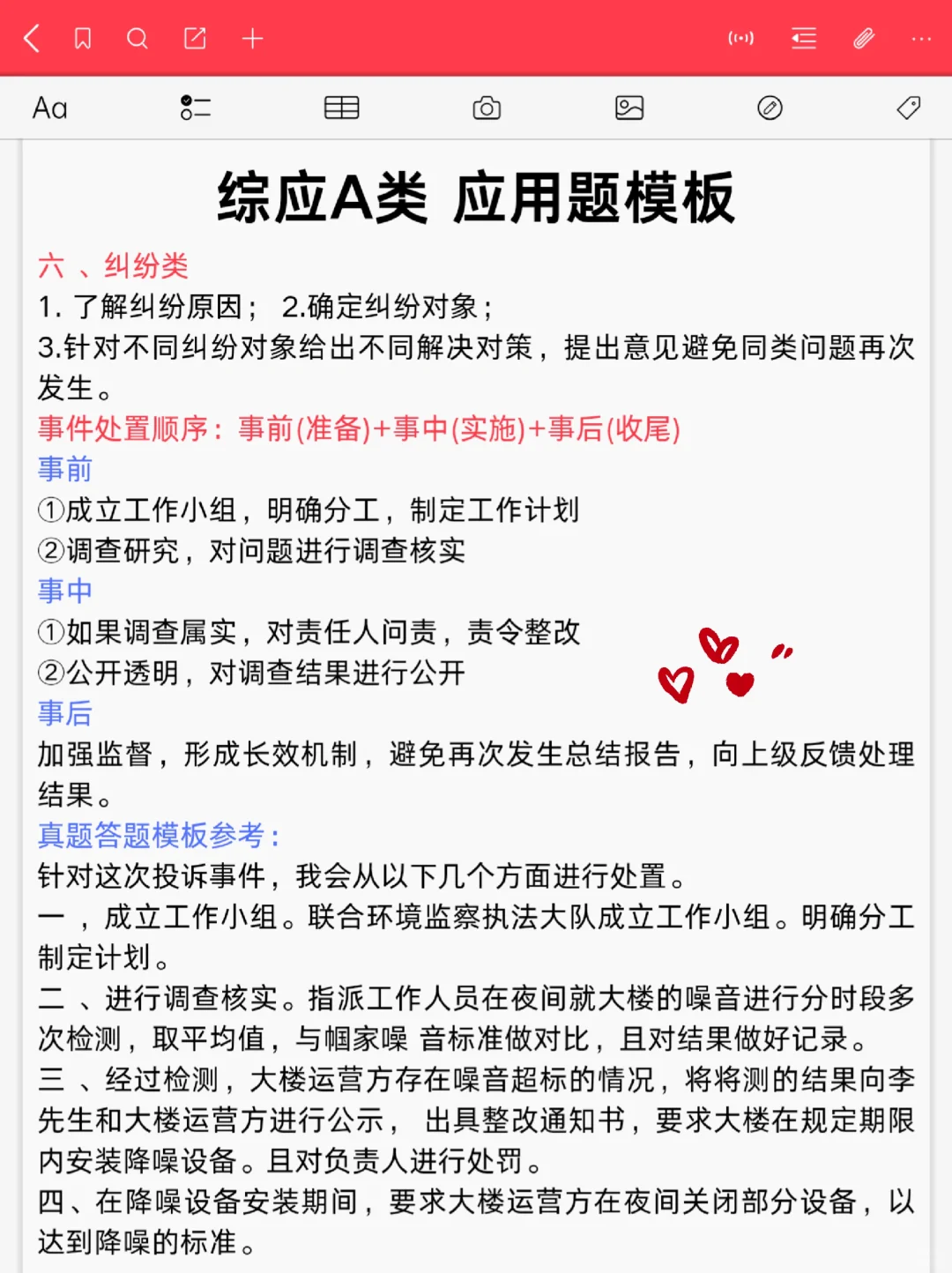 Aa

综应A类 应用题模板

六 、纠纷类
1. 了解纠纷原因； 2.确定纠纷对象；
3.针对不同纠纷对象给出不同解决对策，提出意见避免同类问题再次发生。
事件处置顺序：事前(准备)+事中(实施)+事后(收尾)
事前
①成立工作小组，明确分工，制定工作计划
②调查研究，对问题进行调查核实
事中
①如果调查属实，对责任人问责，责令整改
②公开透明，对调查结果进行公开
事后
加强监督，形成长效机制，避免再次发生总结报告，向上级反馈处理结果。
真题答题模板参考：
针对这次投诉事件，我会从以下几个方面进行处置。
一 ，成立工作小组。联合环境监察执法大队成立工作小组。明确分工制定计划。
二 、进行调查核实。指派工作人员在夜间就大楼的噪音进行分时段多次检测，取平均值，与帼家噪 音标准做对比，且对结果做好记录。
三 、经过检测，大楼运营方存在噪音超标的情况，将将测的结果向李先生和大楼运营方进行公示， 出具整改通知书，要求大楼在规定期限内安装降噪设备。且对负责人进行处罚。
四、在降噪设备安装期间，要求大楼运营方在夜间关闭部分设备，以达到降噪的标准。